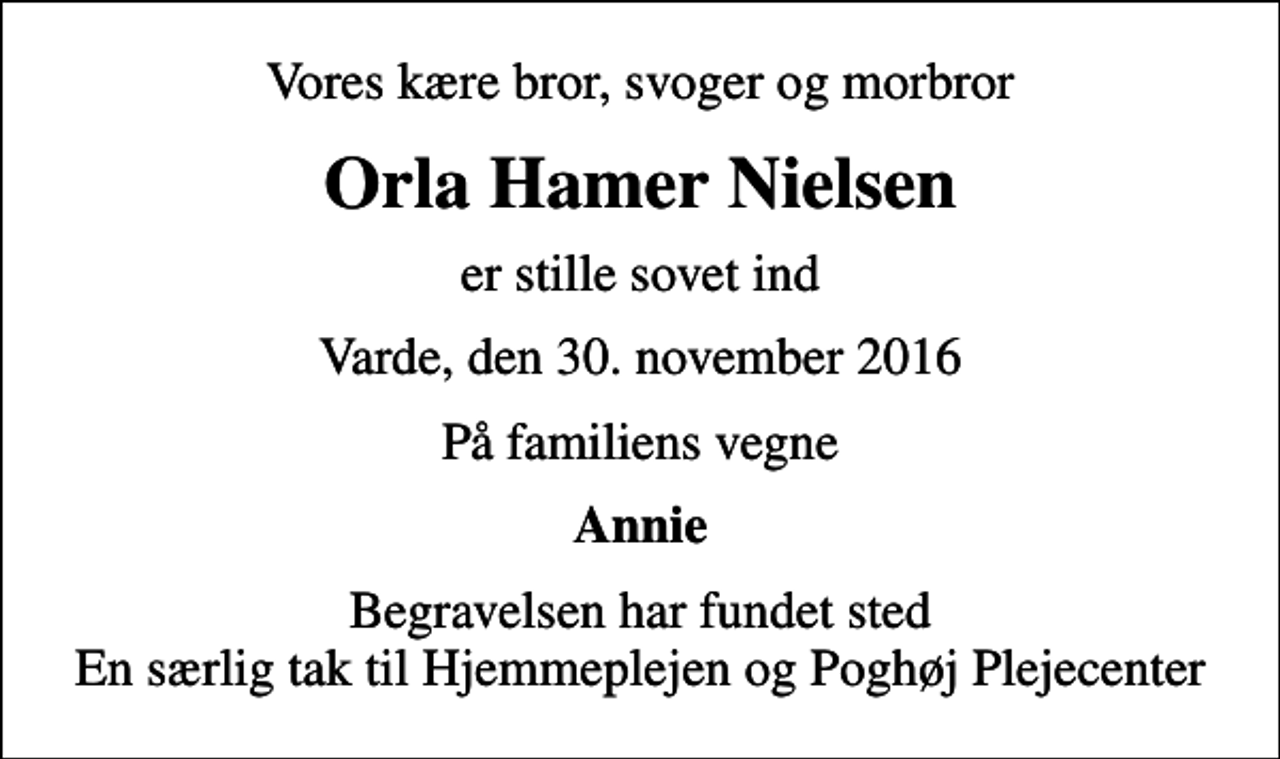 Vores kære bror, svoger og morbror

Orla Hamer Nielsen

er stille sovet ind

Varde, den 30. november 2016

På familiens vegne

Annie

Begravelsen har fundet sted
En særlig tak til Hjemmeplejen og Poghøj Plejecenter